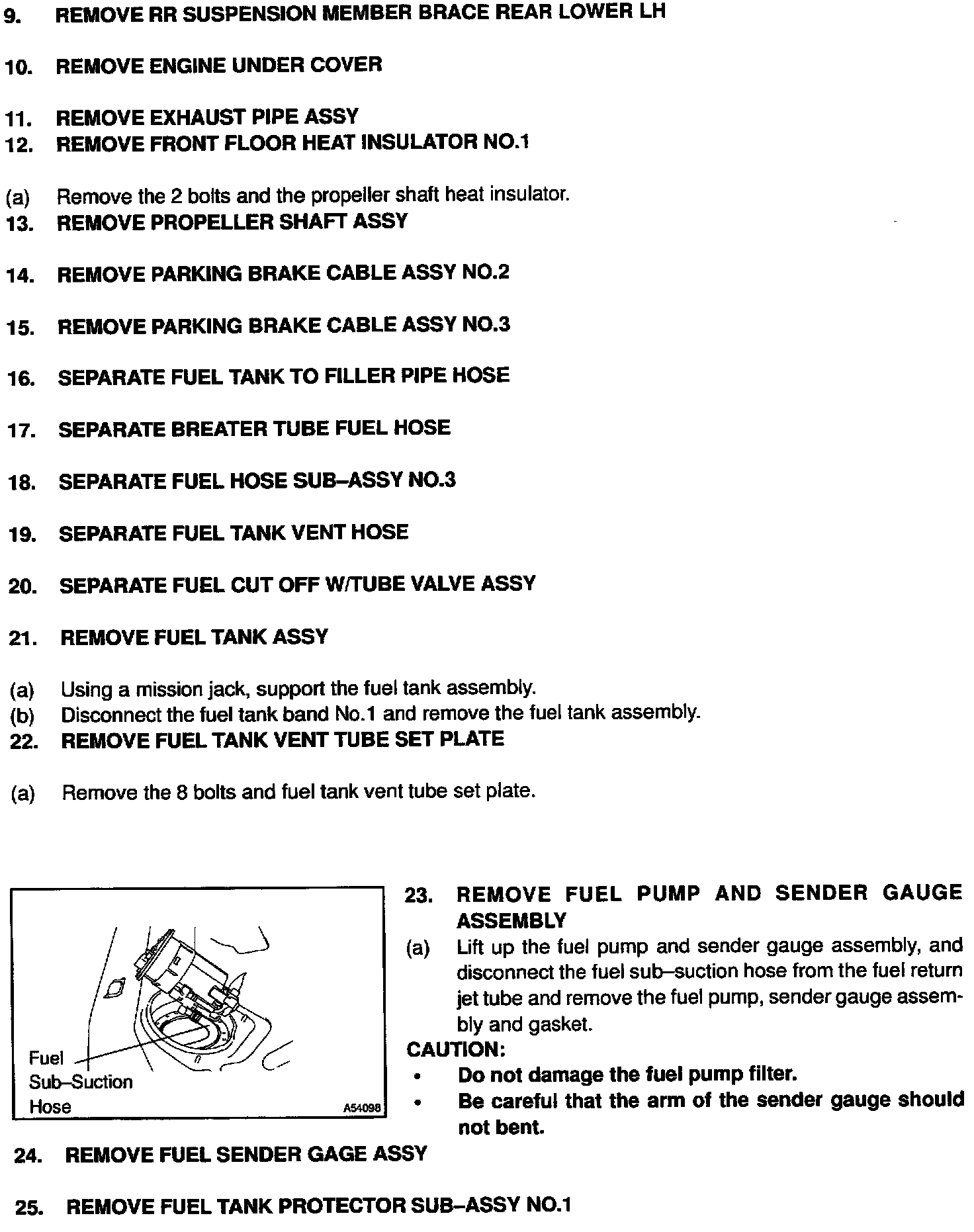 9. REMOVE RR SUSPENSION MEMBER BRACE REAR LOWER LH

10. REMOVE ENGINE UNDER COVER

11. REMOVE EXHAUST PIPE ASSY
12. REMOVE FRONT FLOOR HEAT INSULATOR NO.1

(a) Remove the 2 bolts and the propeller shaft heat insulator.
13. REMOVE PROPELLER SHAFT ASSY

14. REMOVE PARKING BRAKE CABLE ASSY NO.2

15. REMOVE PARKING BRAKE CABLE ASSY NO.3

16. SEPARATE FUEL TANK TO FILLER PIPE HOSE

17. SEPARATE BREATER TUBE FUEL HOSE

18. SEPARATE FUEL HOSE SUB–ASSY NO.3

19. SEPARATE FUEL TANK VENT HOSE

20. SEPARATE FUEL CUT OFF W/TUBE VALVE ASSY

21. REMOVE FUEL TANK ASSY

(a) Using a mission jack, support the fuel tank assembly.
(b) Disconnect the fuel tank band No.1 and remove the fuel tank assembly.
22. REMOVE FUEL TANK VENT TUBE SET PLATE

(a) Remove the 8 bolts and fuel tank vent tube set plate.

Fuel Sub–Suction Hose

A54098

23. REMOVE FUEL PUMP AND SENDER GAUGE ASSEMBLY
(a) Lift up the fuel pump and sender gauge assembly, and disconnect the fuel sub–suction hose from the fuel return jet tube and remove the fuel pump, sender gauge assembly and gasket.
CAUTION:
• Do not damage the fuel pump filter.
• Be careful that the arm of the sender gauge should not bent.

24. REMOVE FUEL SENDER GAGE ASSY

25. REMOVE FUEL TANK PROTECTOR SUB–ASSY NO.1